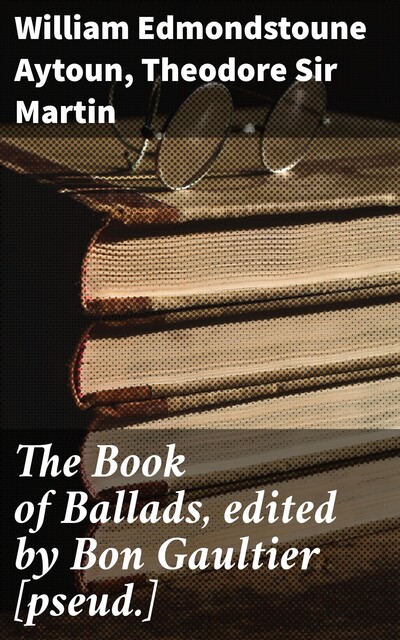 William Edmondstoune Aytoun, Theodore Sir Martin

The Book of Ballads, edited by Bon Gaultier [pseud.]